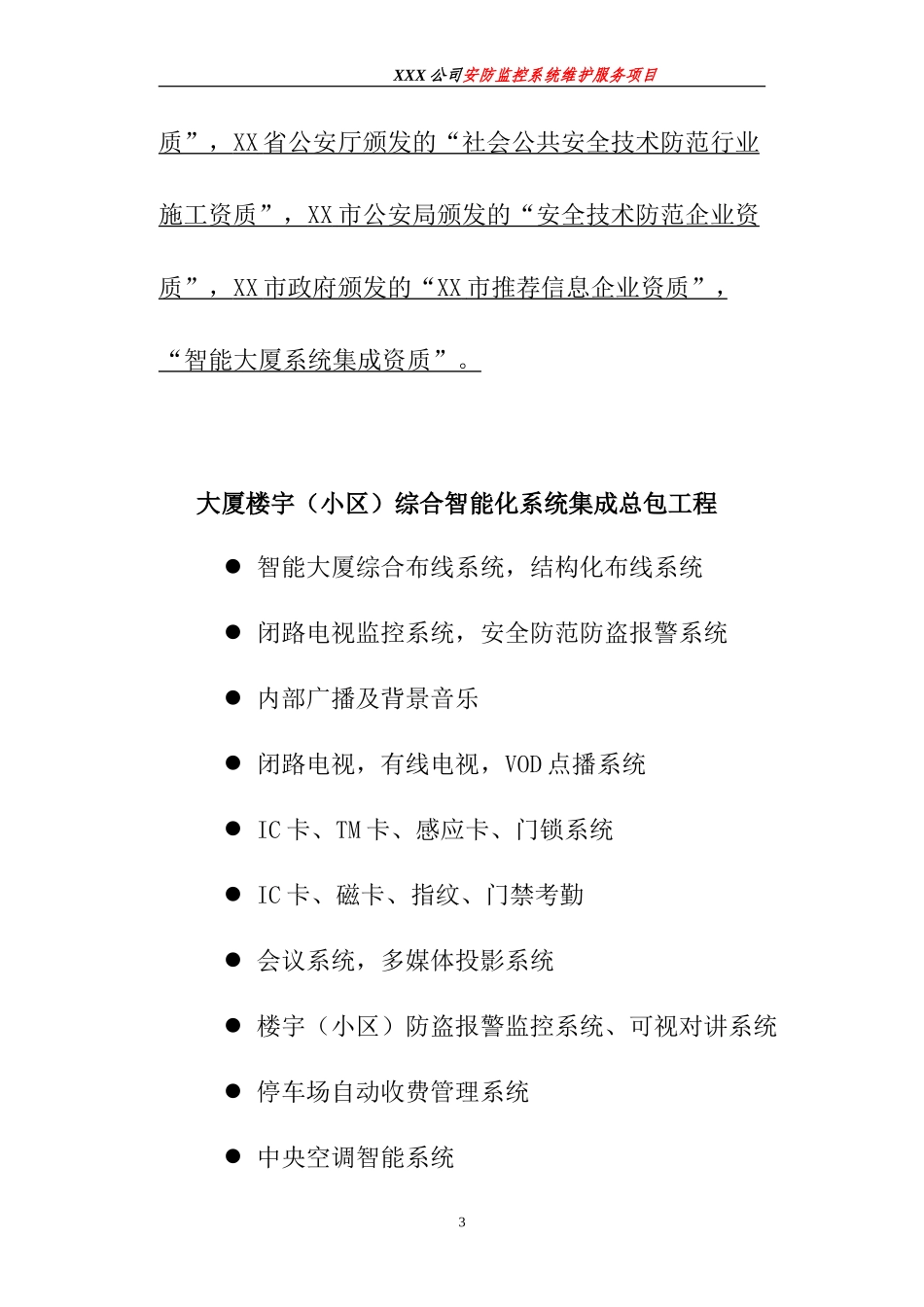 XXX 公司安防监控系统维护服务项目

质”，XX 省公安厅颁发的“社会公共安全技术防范行业施工资质”，XX 市公安局颁发的“安全技术防范企业资质”，XX 市政府颁发的“XX 市推荐信息企业资质”，“智能大厦系统集成资质”。

大厦楼宇（小区）综合智能化系统集成总包工程

● 智能大厦综合布线系统，结构化布线系统

● 闭路电视监控系统，安全防范防盗报警系统

● 内部广播及背景音乐

● 闭路电视，有线电视，VOD 点播系统

● IC 卡、TM 卡、感应卡、门锁系统

● IC 卡、磁卡、指纹、门禁考勤

● 会议系统，多媒体投影系统

● 楼宇（小区）防盗报警监控系统、可视对讲系统

● 停车场自动收费管理系统

● 中央空调智能系统

3